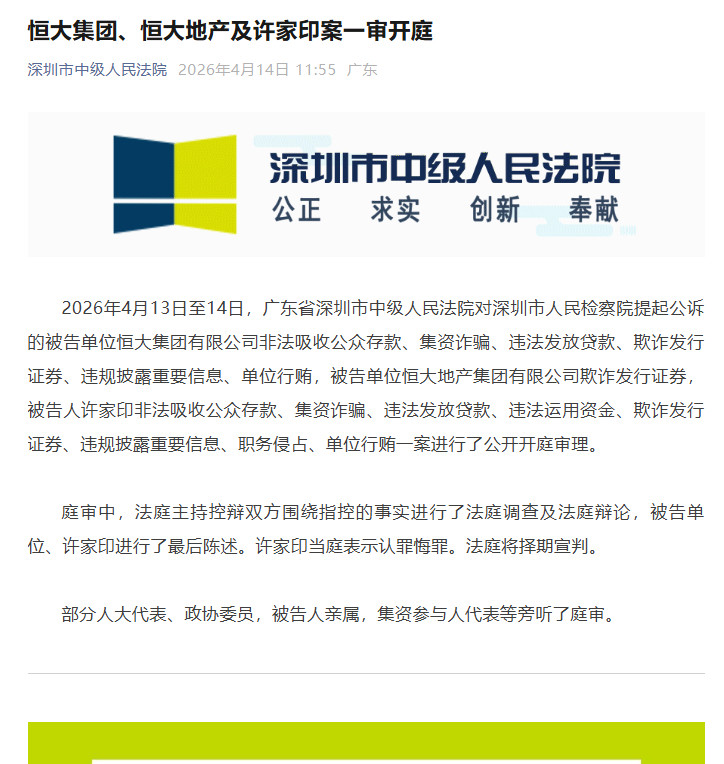 恒大集团、恒大地产及许家印案一审开庭

深圳市中级人民法院 2026年4月14日 11:55 广东

深圳市中级人民法院
公正 求实 创新 奉献

2026年4月13日至14日，广东省深圳市中级人民法院对深圳市人民检察院提起公诉的被告单位恒大集团有限公司非法吸收公众存款、集资诈骗、违法发放贷款、欺诈发行证券、违规披露重要信息、单位行贿，被告单位恒大地产集团有限公司欺诈发行证券，被告人许家印非法吸收公众存款、集资诈骗、违法发放贷款、违法运用资金、欺诈发行证券、违规披露重要信息、职务侵占、单位行贿一案进行了公开开庭审理。

庭审中，法庭主持控辩双方围绕指控的事实进行了法庭调查及法庭辩论，被告单位、许家印进行了最后陈述。许家印当庭表示认罪悔罪。法庭将择期宣判。

部分人大代表、政协委员，被告人亲属，集资参与人代表等旁听了庭审。